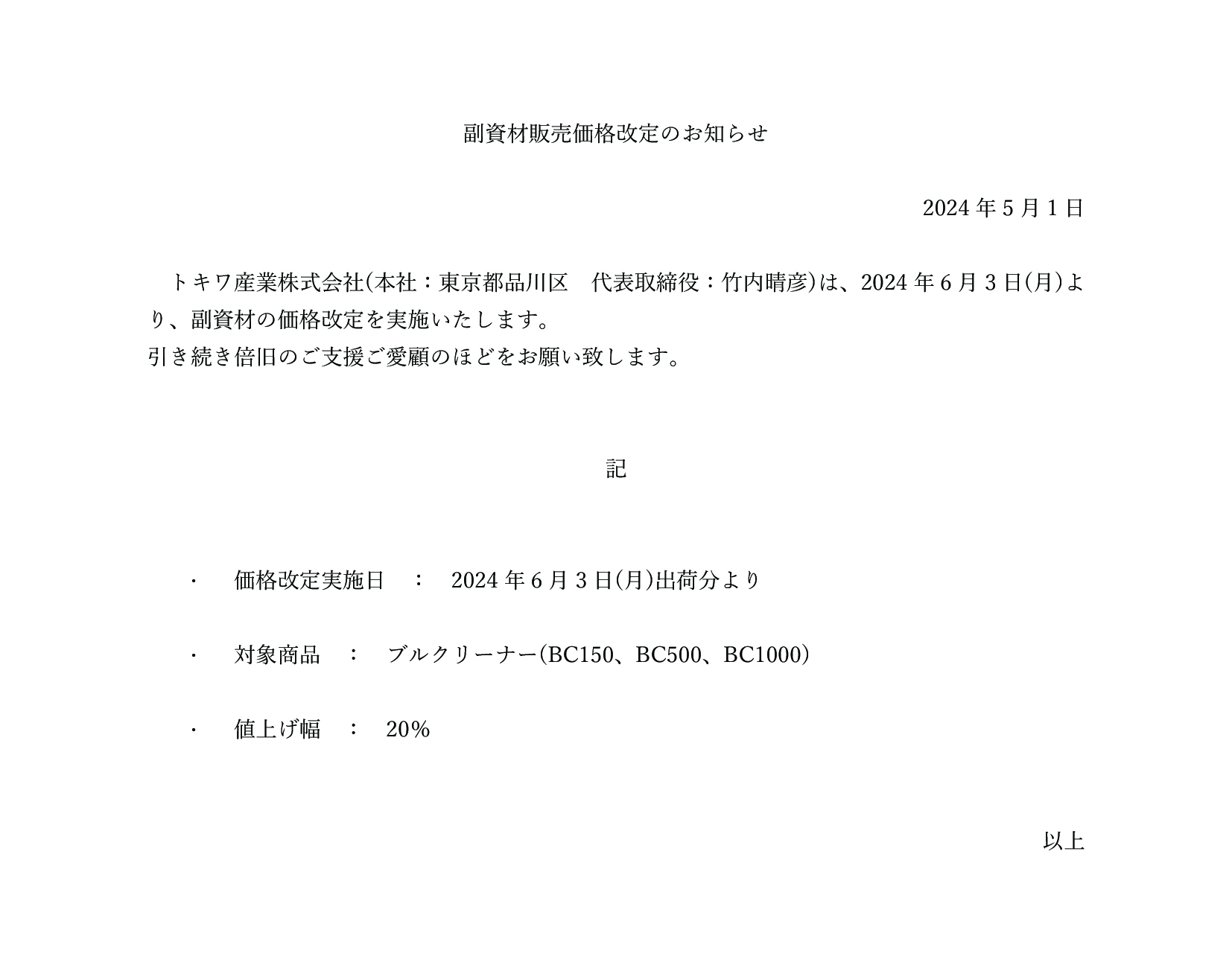 副資材販売価格改定のお知らせ

2024 年 5 月 1 日

トキワ産業株式会社(本社：東京都品川区　代表取締役：竹内晴彦)は、2024 年 6 月 3 日(月)より、副資材の価格改定を実施いたします。
引き続き倍旧のご支援ご愛顧のほどをお願い致します。

記

・　価格改定実施日　：　2024 年 6 月 3 日(月)出荷分より

・　対象商品　：　ブルクリーナー(BC150、BC500、BC1000)

・　値上げ幅　：　20%

以上